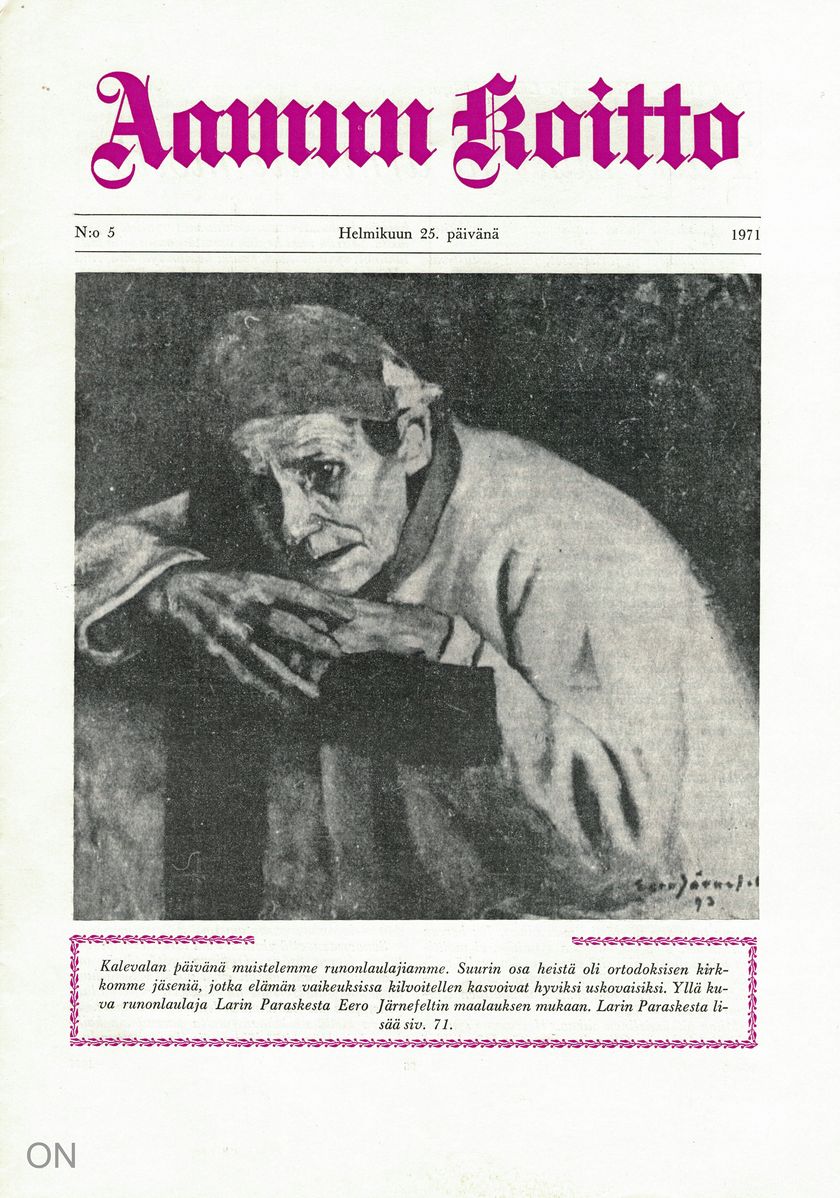 Aamun Koitto

N:o 5 Helmikuun 25. päivänä 1971

Eero Järnefelt 93

Kalevalan päivänä muistelemme runonlaulajiamme. Suurin osa heistä oli ortodoksisen kirkkomme jäseniä, jotka elämän vaikeuksissa kilvoitellen kasvoivat hyviksi uskovaisiksi. Yllä kuva runonlaulaja Larin Paraskesta Eero Järnefeltin maalauksen mukaan. Larin Paraskesta lisää siv. 71.

ON